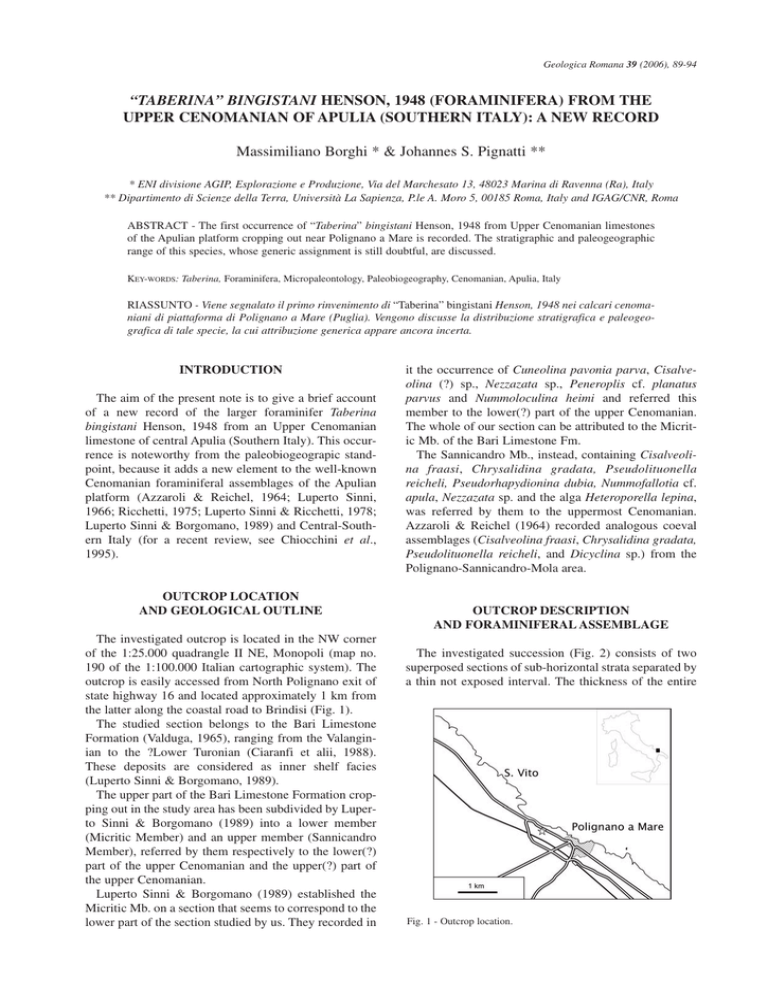 Geologica Romana 39 (2006), 89-94

"TABERINA" BINGISTANI HENSON, 1948 (FORAMINIFERA) FROM THE UPPER CENOMANIAN OF APULIA (SOUTHERN ITALY): A NEW RECORD

Massimiliano Borghi * & Johannes S. Pignatti **

* ENI divisione AGIP, Esplorazione e Produzione, Via del Marchesato 13, 48023 Marina di Ravenna (Ra), Italy
** Dipartimento di Scienze della Terra, Università La Sapienza, P.le A. Moro 5, 00185 Roma, Italy and IGAG/CNR, Roma

ABSTRACT - The first occurrence of "Taberina" bingistani Henson, 1948 from Upper Cenomanian limestones of the Apulian platform cropping out near Polignano a Mare is recorded. The stratigraphic and paleogeographic range of this species, whose generic assignment is still doubtful, are discussed.

KEY-WORDS: Taberina, Foraminifera, Micropaleontology, Paleobiogeography, Cenomanian, Apulia, Italy

RIASSUNTO - Viene segnalato il primo rinvenimento di "Taberina" bingistani Henson, 1948 nei calcari cenomaniani di piattaforma di Polignano a Mare (Puglia). Vengono discusse la distribuzione stratigrafica e paleogeografica di tale specie, la cui attribuzione generica appare ancora incerta.

INTRODUCTION

The aim of the present note is to give a brief account of a new record of the larger foraminifer Taberina bingistani Henson, 1948 from an Upper Cenomanian limestone of central Apulia (Southern Italy). This occurrence is noteworthy from the paleobiogeograpic standpoint, because it adds a new element to the well-known Cenomanian foraminiferal assemblages of the Apulian platform (Azzaroli & Reichel, 1964; Luperto Sinni, 1966; Ricchetti, 1975; Luperto Sinni & Ricchetti, 1978; Luperto Sinni & Borgomano, 1989) and Central-Southern Italy (for a recent review, see Chiocchini et al., 1995).

OUTCROP LOCATION AND GEOLOGICAL OUTLINE

The investigated outcrop is located in the NW corner of the 1:25.000 quadrangle II NE, Monopoli (map no. 190 of the 1:100.000 Italian cartographic system). The outcrop is easily accessed from North Polignano exit of state highway 16 and located approximately 1 km from the latter along the coastal road to Brindisi (Fig. 1).

The studied section belongs to the Bari Limestone Formation (Valduga, 1965), ranging from the Valanginian to the ?Lower Turonian (Ciaranfi et alii, 1988). These deposits are considered as inner shelf facies (Luperto Sinni & Borgomano, 1989).

The upper part of the Bari Limestone Formation cropping out in the study area has been subdivided by Luperto Sinni & Borgomano (1989) into a lower member (Micritic Member) and an upper member (Sannicandro Member), referred by them respectively to the lower(?) part of the upper Cenomanian and the upper(?) part of the upper Cenomanian.

Luperto Sinni & Borgomano (1989) established the Micritic Mb. on a section that seems to correspond to the lower part of the section studied by us. They recorded in it the occurrence of Cuneolina pavonia parva, Cisalveolina (?) sp., Nezzazata sp., Peneroplis cf. planatus parvus and Nummoloculina heimi and referred this member to the lower(?) part of the upper Cenomanian. The whole of our section can be attributed to the Micritic Mb. of the Bari Limestone Fm.

The Sannicandro Mb., instead, containing Cisalveolina fraasi, Chrysalidina gradata, Pseudolituonella reicheli, Pseudorhapydionina dubia, Nummofallotia cf. apula, Nezzazata sp. and the alga Heteroporella lepina, was referred by them to the uppermost Cenomanian. Azzaroli & Reichel (1964) recorded analogous coeval assemblages (Cisalveolina fraasi, Chrysalidina gradata, Pseudolituonella reicheli, and Dicyclina sp.) from the Polignano-Sannicandro-Mola area.

OUTCROP DESCRIPTION AND FORAMINIFERAL ASSEMBLAGE

The investigated succession (Fig. 2) consists of two superposed sections of sub-horizontal strata separated by a thin not exposed interval. The thickness of the entire

S. Vito
Polignano a Mare
1 km

Fig. 1 - Outcrop location.